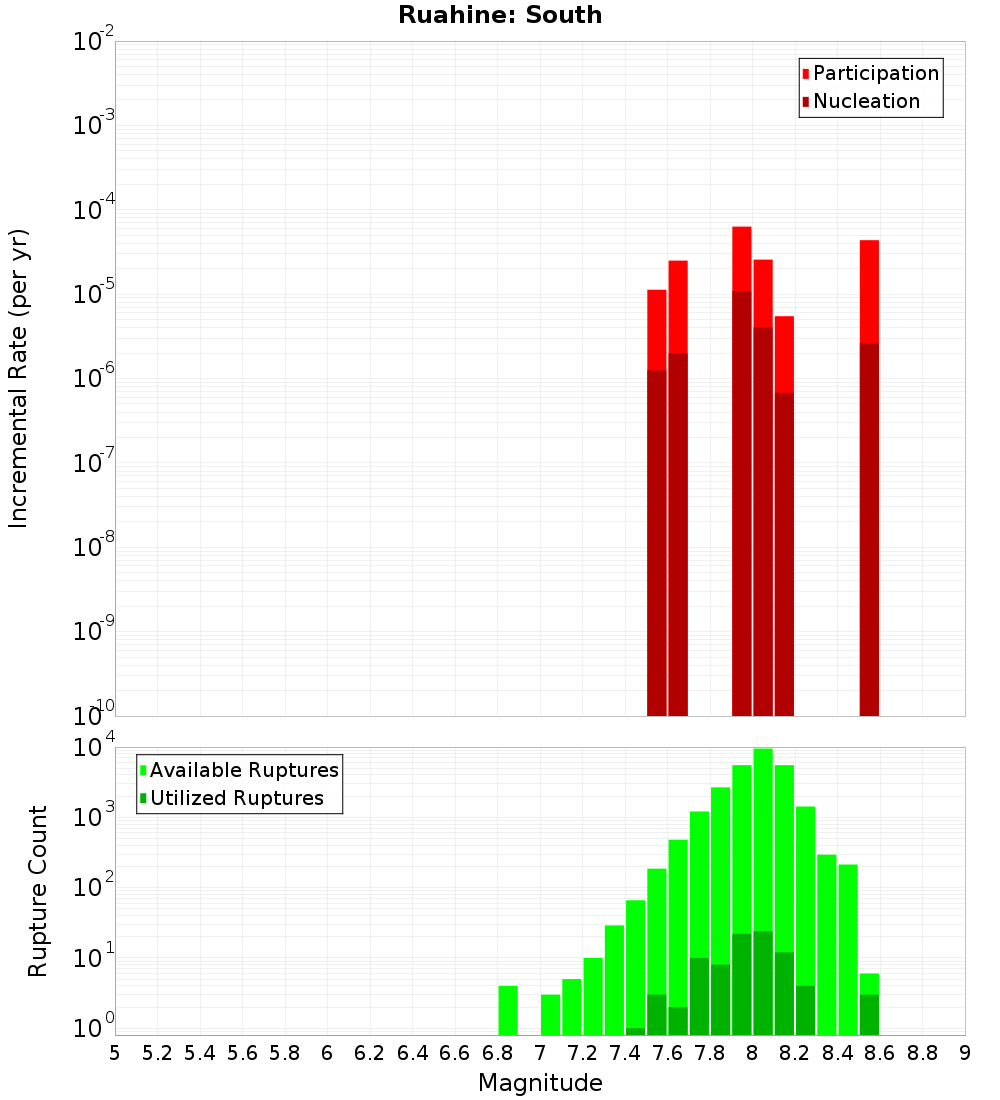 Ruahine: South

Participation
Nucleation

Incremental Rate (per yr)

$10^{-2}$
$10^{-3}$
$10^{-4}$
$10^{-5}$
$10^{-6}$
$10^{-7}$
$10^{-8}$
$10^{-9}$
$10^{-10}$

Available Ruptures
Utilized Ruptures

Rupture Count

$10^{4}$
$10^{3}$
$10^{2}$
$10^{1}$
$10^{0}$

5 5.2 5.4 5.6 5.8 6 6.2 6.4 6.6 6.8 7 7.2 7.4 7.6 7.8 8 8.2 8.4 8.6 8.8 9

Magnitude